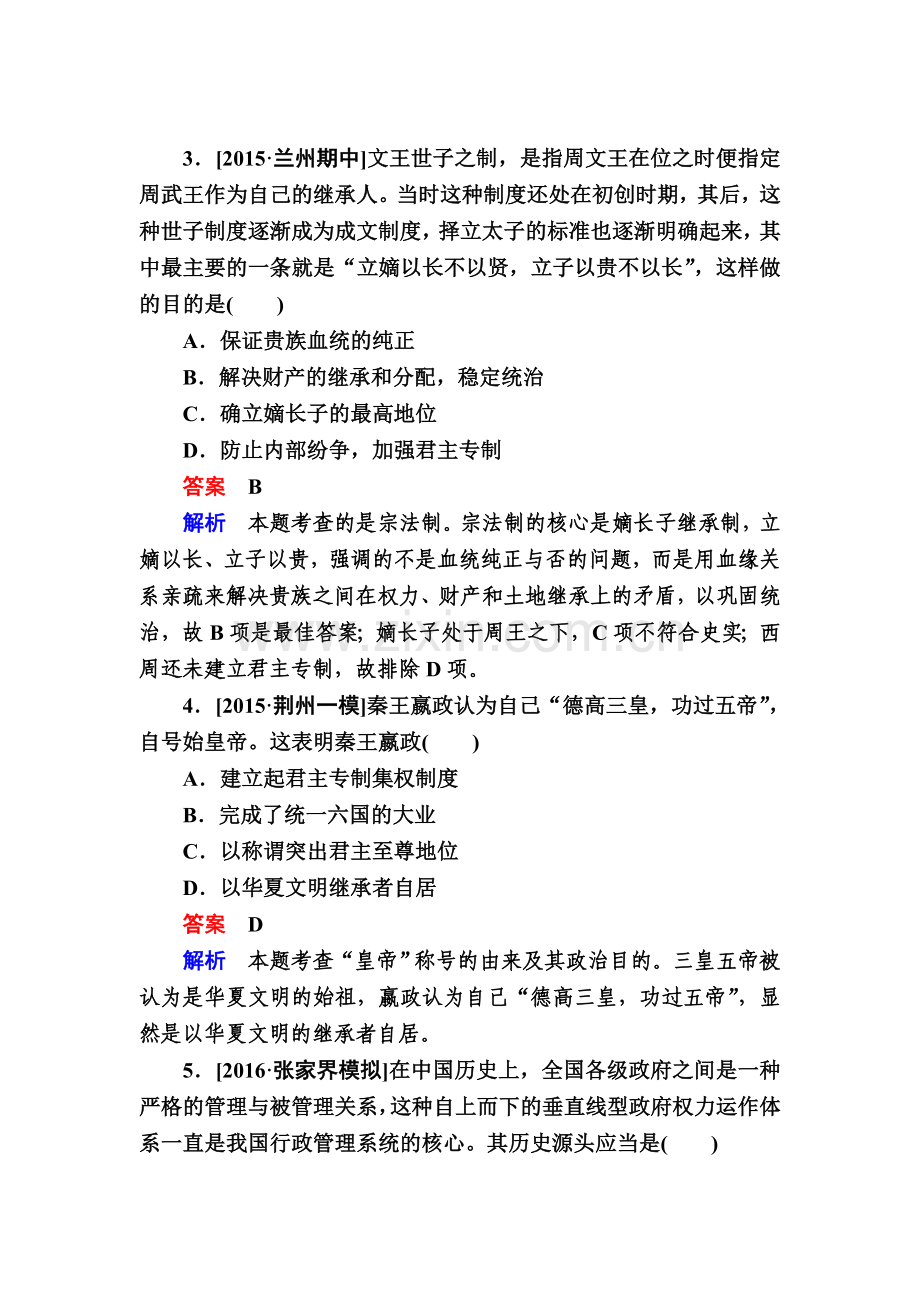 3．[2015·兰州期中]文王世子之制，是指周文王在位之时便指定周武王作为自己的继承人。当时这种制度还处在初创时期，其后，这种世子制度逐渐成为成文制度，择立太子的标准也逐渐明确起来，其中最主要的一条就是“立嫡以长不以贤，立子以贵不以长”，这样做的目的是(　　)

A．保证贵族血统的纯正

B．解决财产的继承和分配，稳定统治

C．确立嫡长子的最高地位

D．防止内部纷争，加强君主专制

答案　B

解析　本题考查的是宗法制。宗法制的核心是嫡长子继承制，立嫡以长、立子以贵，强调的不是血统纯正与否的问题，而是用血缘关系亲疏来解决贵族之间在权力、财产和土地继承上的矛盾，以巩固统治，故B项是最佳答案；嫡长子处于周王之下，C项不符合史实；西周还未建立君主专制，故排除D项。

4．[2015·荆州一模]秦王嬴政认为自己“德高三皇，功过五帝”，自号始皇帝。这表明秦王嬴政(　　)

A．建立起君主专制集权制度

B．完成了统一六国的大业

C．以称谓突出君主至尊地位

D．以华夏文明继承者自居

答案　D

解析　本题考查“皇帝”称号的由来及其政治目的。三皇五帝被认为是华夏文明的始祖，嬴政认为自己“德高三皇，功过五帝”，显然是以华夏文明的继承者自居。

5．[2016·张家界模拟]在中国历史上，全国各级政府之间是一种严格的管理与被管理关系，这种自上而下的垂直线型政府权力运作体系一直是我国行政管理系统的核心。其历史源头应当是(　　)

www.zixin.com.cn